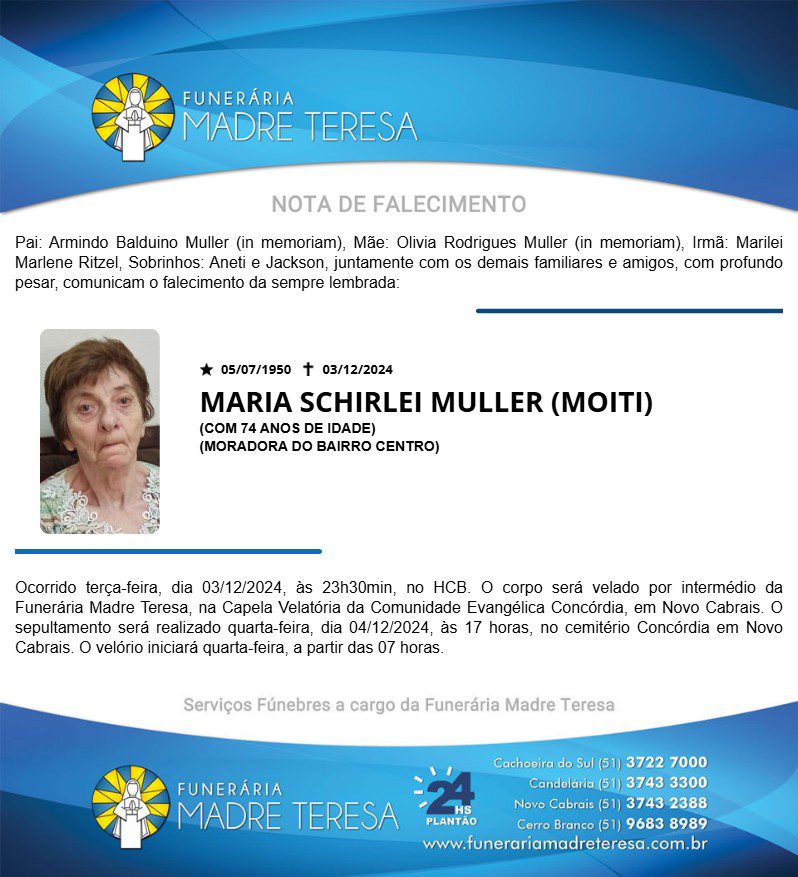 FUNERÁRIA
MADRE TERESA

NOTA DE FALECIMENTO

Pai: Armindo Balduino Muller (in memoriam), Mãe: Olivia Rodrigues Muller (in memoriam), Irmã: Marilei Marlene Ritzel, Sobrinhos: Aneti e Jackson, juntamente com os demais familiares e amigos, com profundo pesar, comunicam o falecimento da sempre lembrada:

★ 05/07/1950 ✝ 03/12/2024

MARIA SCHIRLEI MULLER (MOITI)
(COM 74 ANOS DE IDADE)
(MORADORA DO BAIRRO CENTRO)

Ocorrido terça-feira, dia 03/12/2024, às 23h30min, no HCB. O corpo será velado por intermédio da Funerária Madre Teresa, na Capela Velatória da Comunidade Evangélica Concórdia, em Novo Cabrais. O sepultamento será realizado quarta-feira, dia 04/12/2024, às 17 horas, no cemitério Concórdia em Novo Cabrais. O velório iniciará quarta-feira, a partir das 07 horas.

Serviços Fúnebres a cargo da Funerária Madre Teresa

FUNERÁRIA
MADRE TERESA

24 HS
PLANTÃO

Cachoeira do Sul (51) 3722 7000
Candelária (51) 3743 3300
Novo Cabrais (51) 3743 2388
Cerro Branco (51) 9683 8989
www.funerariamadreteresa.com.br